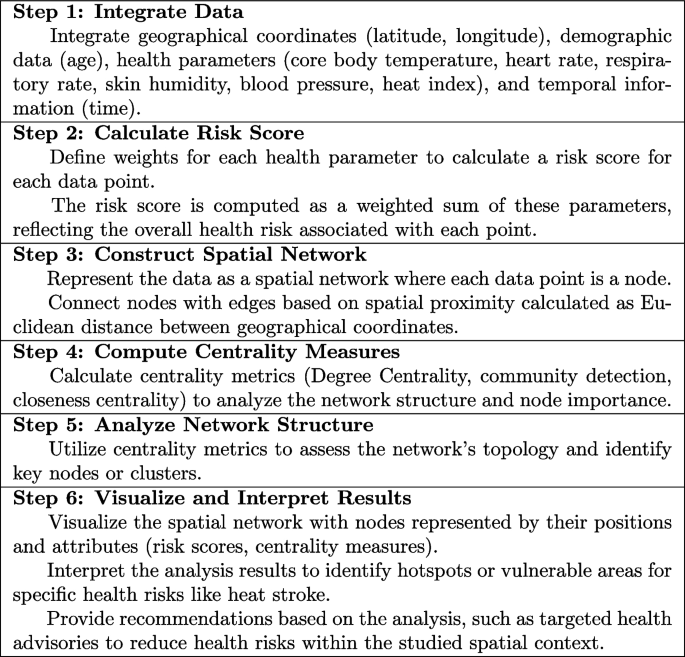 **Step 1: Integrate Data**

Integrate geographical coordinates (latitude, longitude), demographic data (age), health parameters (core body temperature, heart rate, respiratory rate, skin humidity, blood pressure, heat index), and temporal information (time).

**Step 2: Calculate Risk Score**

Define weights for each health parameter to calculate a risk score for each data point.

The risk score is computed as a weighted sum of these parameters, reflecting the overall health risk associated with each point.

**Step 3: Construct Spatial Network**

Represent the data as a spatial network where each data point is a node.

Connect nodes with edges based on spatial proximity calculated as Euclidean distance between geographical coordinates.

**Step 4: Compute Centrality Measures**

Calculate centrality metrics (Degree Centrality, community detection, closeness centrality) to analyze the network structure and node importance.

**Step 5: Analyze Network Structure**

Utilize centrality metrics to assess the network's topology and identify key nodes or clusters.

**Step 6: Visualize and Interpret Results**

Visualize the spatial network with nodes represented by their positions and attributes (risk scores, centrality measures).

Interpret the analysis results to identify hotspots or vulnerable areas for specific health risks like heat stroke.

Provide recommendations based on the analysis, such as targeted health advisories to reduce health risks within the studied spatial context.